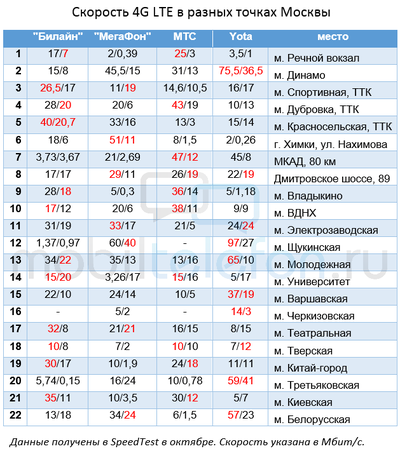 Скорость 4G LTE в разных точках Москвы

| | "Билайн" | "МегаФон" | МТС | Yota | место |
|---|---|---|---|---|---|
| 1 | 17/7 | 2/0,39 | 25/3 | 3,5/1 | м. Речной вокзал |
| 2 | 15/8 | 45,5/15 | 31/13 | 75,5/36,5 | м. Динамо |
| 3 | 26,5/17 | 11/19 | 14,6/10,5 | 16/17 | м. Спортивная, ТТК |
| 4 | 28/20 | 20/6 | 43/19 | 10/13 | м. Дубровка, ТТК |
| 5 | 40/20,7 | 33/16 | 13/3 | 15/14 | м. Красносельская, ТТК |
| 6 | 18/6 | 51/11 | 8/1,5 | 2/0,26 | г. Химки, ул. Нахимова |
| 7 | 3,73/3,67 | 21/2,69 | 47/12 | 45/8 | МКАД, 80 км |
| 8 | 17/17 | 29/11 | 26/19 | 22/19 | Дмитровское шоссе, 89 |
| 9 | 28/18 | 5/0,3 | 36/14 | 5/1,18 | м. Владыкино |
| 10 | 17/12 | 20/6 | 38/11 | 9/9 | м. ВДНХ |
| 11 | 31/19 | 33/17 | 21/5 | 24/24 | м. Электрозаводская |
| 12 | 1,37/0,97 | 60/40 | - | 97/27 | м. Щукинская |
| 13 | 34/22 | 35/13 | 13/16 | 65/10 | м. Молодежная |
| 14 | 15/20 | 3,26/17 | 15/16 | 5/17 | м. Университет |
| 15 | 22/10 | 24/14 | 10/5 | 37/19 | м. Варшавская |
| 16 | - | 5/2 | - | 14/3 | м. Черкизовская |
| 17 | 32/8 | 21/21 | 16/15 | 8/15 | м. Театральная |
| 18 | 10/8 | 7/2 | 10/10 | 7/12 | м. Тверская |
| 19 | 30/17 | 10/1,9 | 24/18 | 11/11 | м. Китай-город |
| 20 | 5,74/0,15 | 16/24 | 10/0,78 | 59/41 | м. Третьяковская |
| 21 | 35/11 | 10/3,5 | 30/12 | 5/7 | м. Киевская |
| 22 | 13/18 | 34/24 | 6/1,5 | 57/23 | м. Белорусская |

mobiltelefon.ru

Данные получены в SpeedTest в октябре. Скорость указана в Мбит/с.